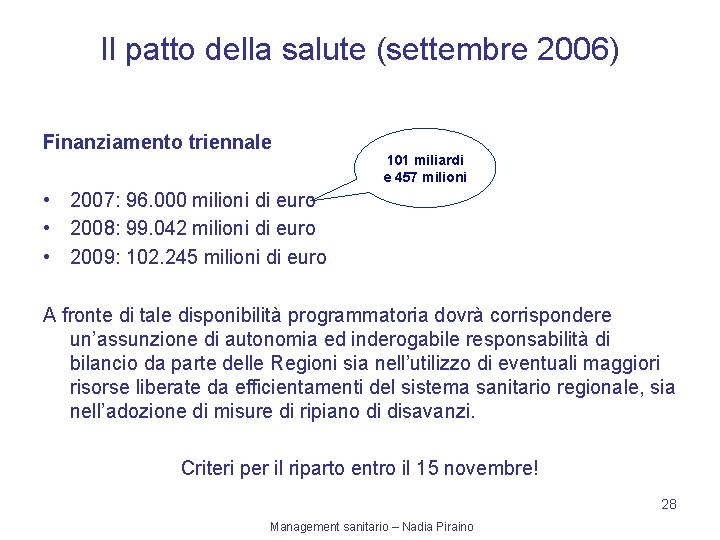 Il patto della salute (settembre 2006)

Finanziamento triennale

101 miliardi e 457 milioni

• 2007: 96.000 milioni di euro
• 2008: 99.042 milioni di euro
• 2009: 102.245 milioni di euro

A fronte di tale disponibilità programmatoria dovrà corrispondere un'assunzione di autonomia ed inderogabile responsabilità di bilancio da parte delle Regioni sia nell'utilizzo di eventuali maggiori risorse liberate da efficientamenti del sistema sanitario regionale, sia nell'adozione di misure di ripiano di disavanzi.

Criteri per il riparto entro il 15 novembre!

28

Management sanitario – Nadia Piraino